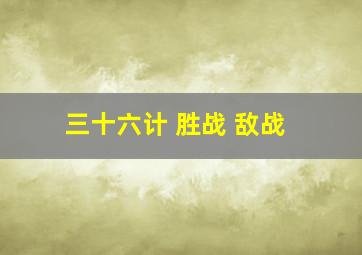 三十六计 胜战 敌战